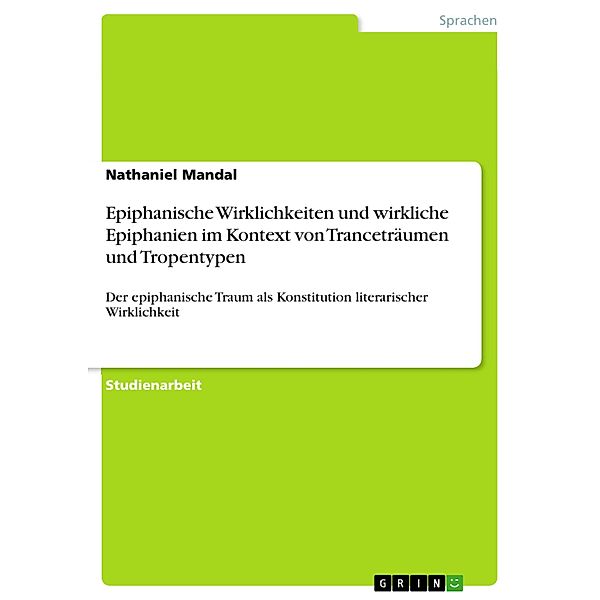 Sprachen

Nathaniel Mandal

Epiphanische Wirklichkeiten und wirkliche Epiphanien im Kontext von Tranceträumen und Tropentypen

Der epiphanische Traum als Konstitution literarischer Wirklichkeit

Studienarbeit

GRIN